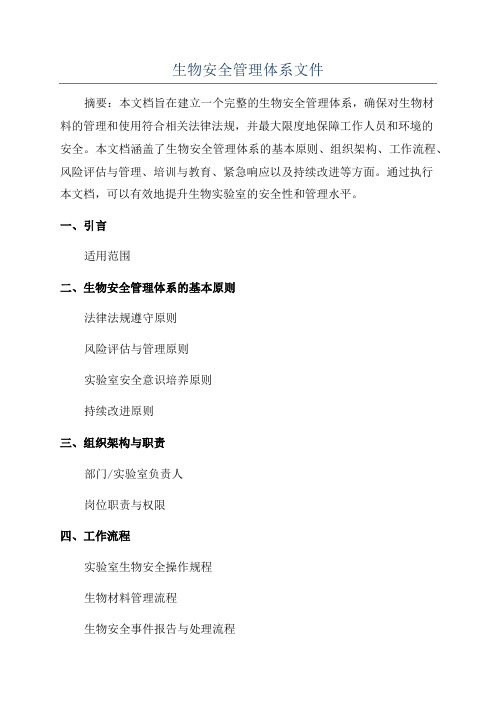 生物安全管理体系文件

摘要：本文档旨在建立一个完整的生物安全管理体系，确保对生物材料的管理和使用符合相关法律法规，并最大限度地保障工作人员和环境的安全。本文档涵盖了生物安全管理体系的基本原则、组织架构、工作流程、风险评估与管理、培训与教育、紧急响应以及持续改进等方面。通过执行本文档，可以有效地提升生物实验室的安全性和管理水平。

一、引言

适用范围

二、生物安全管理体系的基本原则

法律法规遵守原则

风险评估与管理原则

实验室安全意识培养原则

持续改进原则

三、组织架构与职责

部门/实验室负责人

岗位职责与权限

四、工作流程

实验室生物安全操作规程

生物材料管理流程

生物安全事件报告与处理流程